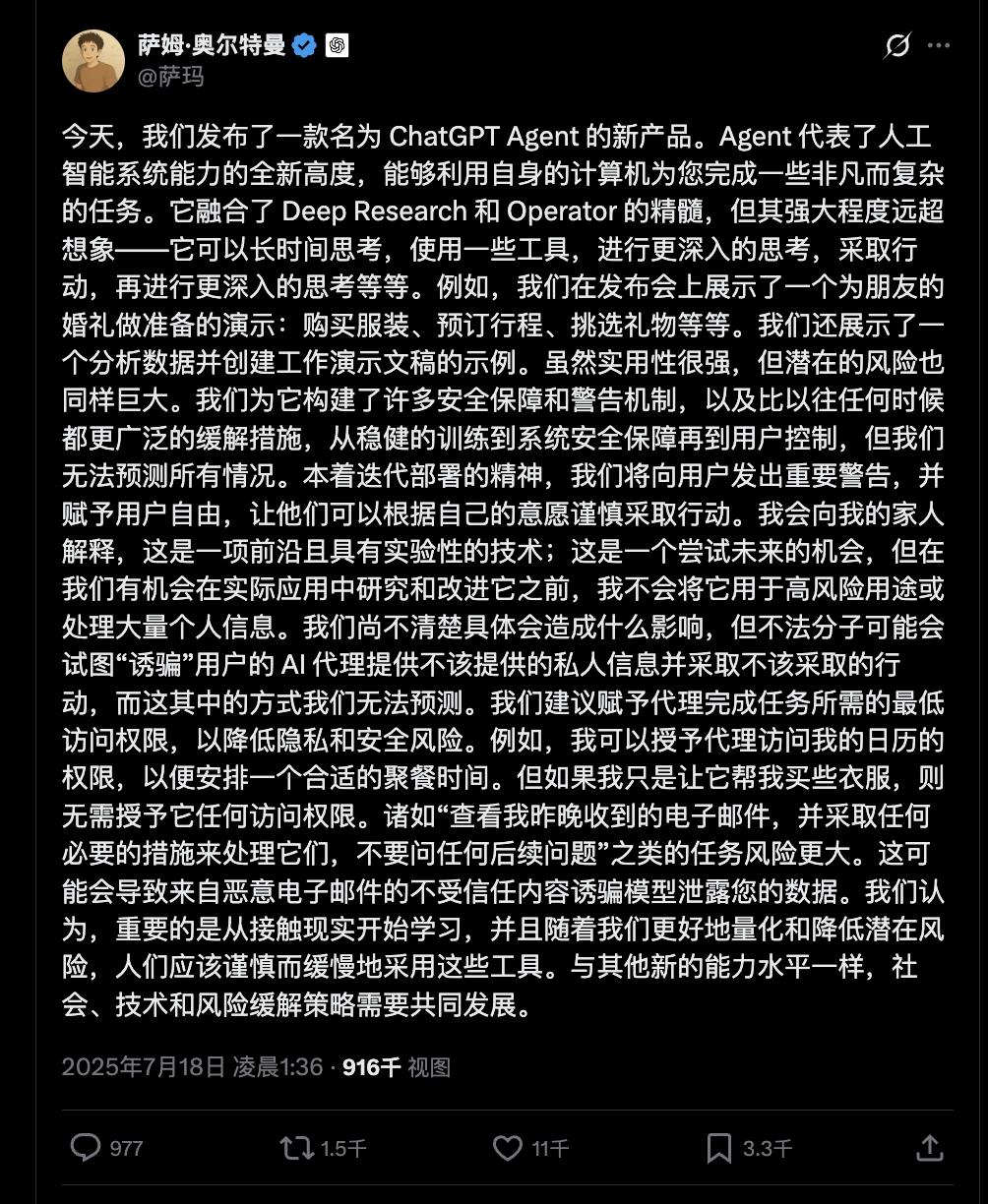 萨姆·奥尔特曼
@萨玛

今天，我们发布了一款名为 ChatGPT Agent 的新产品。Agent 代表了人工智能系统能力的全新高度，能够利用自身的计算机为您完成一些非凡而复杂的任务。它融合了 Deep Research 和 Operator 的精髓，但其强大程度远超想象——它可以长时间思考，使用一些工具，进行更深入的思考，采取行动，再进行更深入的思考等等。例如，我们在发布会上展示了一个为朋友的婚礼做准备的演示：购买服装、预订行程、挑选礼物等等。我们还展示了一个分析数据并创建工作演示文稿的示例。虽然实用性很强，但潜在的风险也同样巨大。我们为它构建了许多安全保障和警告机制，以及比以往任何时候都更广泛的缓解措施，从稳健的训练到系统安全保障再到用户控制，但我们无法预测所有情况。本着迭代部署的精神，我们将向用户发出重要警告，并赋予用户自由，让他们可以根据自己的意愿谨慎采取行动。我会向我的家人解释，这是一项前沿且具有实验性的技术；这是一个尝试未来的机会，但在我们有机会在实际应用中研究和改进它之前，我不会将它用于高风险用途或处理大量个人信息。我们尚不清楚具体会造成什么影响，但不法分子可能会试图“诱骗”用户的 AI 代理提供不该提供的私人信息并采取不该采取的行动，而这其中的方式我们无法预测。我们建议赋予代理完成任务所需的最低访问权限，以降低隐私和安全风险。例如，我可以授予代理访问我的日历的权限，以便安排一个合适的聚餐时间。但如果我只是让它帮我买些衣服，则无需授予它任何访问权限。诸如“查看我昨晚收到的电子邮件，并采取任何必要的措施来处理它们，不要问任何后续问题”之类的任务风险更大。这可能会导致来自恶意电子邮件的不受信任内容诱骗模型泄露您的数据。我们认为，重要的是从接触现实开始学习，并且随着我们更好地量化和降低潜在风险，人们应该谨慎而缓慢地采用这些工具。与其他新的能力水平一样，社会、技术和风险缓解策略需要共同发展。

2025年7月18日 凌晨1:36 · 916千 视图

977 1.5千 11千 3.3千